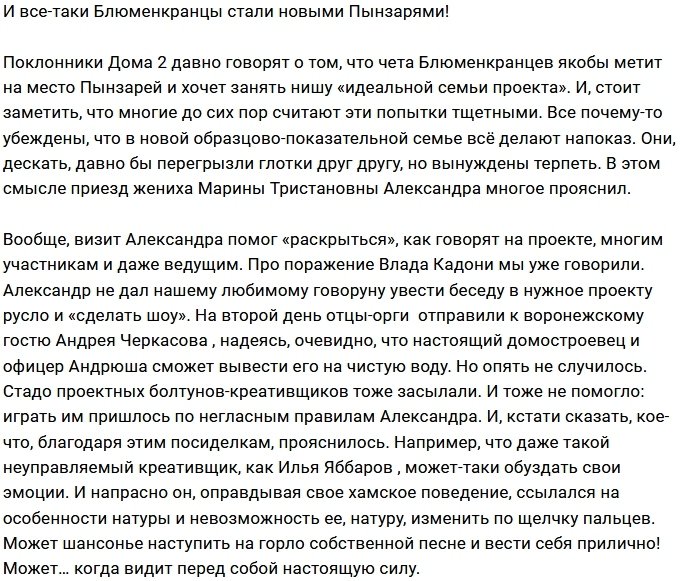 И все-таки Блюменкранцы стали новыми Пынзарями!

Поклонники Дома 2 давно говорят о том, что чета Блюменкранцев якобы метит на место Пынзарей и хочет занять нишу «идеальной семьи проекта». И, стоит заметить, что многие до сих пор считают эти попытки тщетными. Все почему-то убеждены, что в новой образцово-показательной семье всё делают напоказ. Они, дескать, давно бы перегрызли глотки друг другу, но вынуждены терпеть. В этом смысле приезд жениха Марины Тристановны Александра многое прояснил.

Вообще, визит Александра помог «раскрыться», как говорят на проекте, многим участникам и даже ведущим. Про поражение Влада Кадони мы уже говорили. Александр не дал нашему любимому говоруну увести беседу в нужное проекту русло и «сделать шоу». На второй день отцы-орги отправили к воронежскому гостю Андрея Черкасова , надеясь, очевидно, что настоящий домостроевец и офицер Андрюша сможет вывести его на чистую воду. Но опять не случилось. Стадо проектных болтунов-креативщиков тоже засылали. И тоже не помогло: играть им пришлось по негласным правилам Александра. И, кстати сказать, кое-что, благодаря этим посиделкам, прояснилось. Например, что даже такой неуправляемый креативщик, как Илья Яббаров , может-таки обуздать свои эмоции. И напрасно он, оправдывая свое хамское поведение, ссылался на особенности натуры и невозможность ее, натуру, изменить по щелчку пальцев. Может шансонье наступить на горло собственной песне и вести себя прилично! Может… когда видит перед собой настоящую силу.